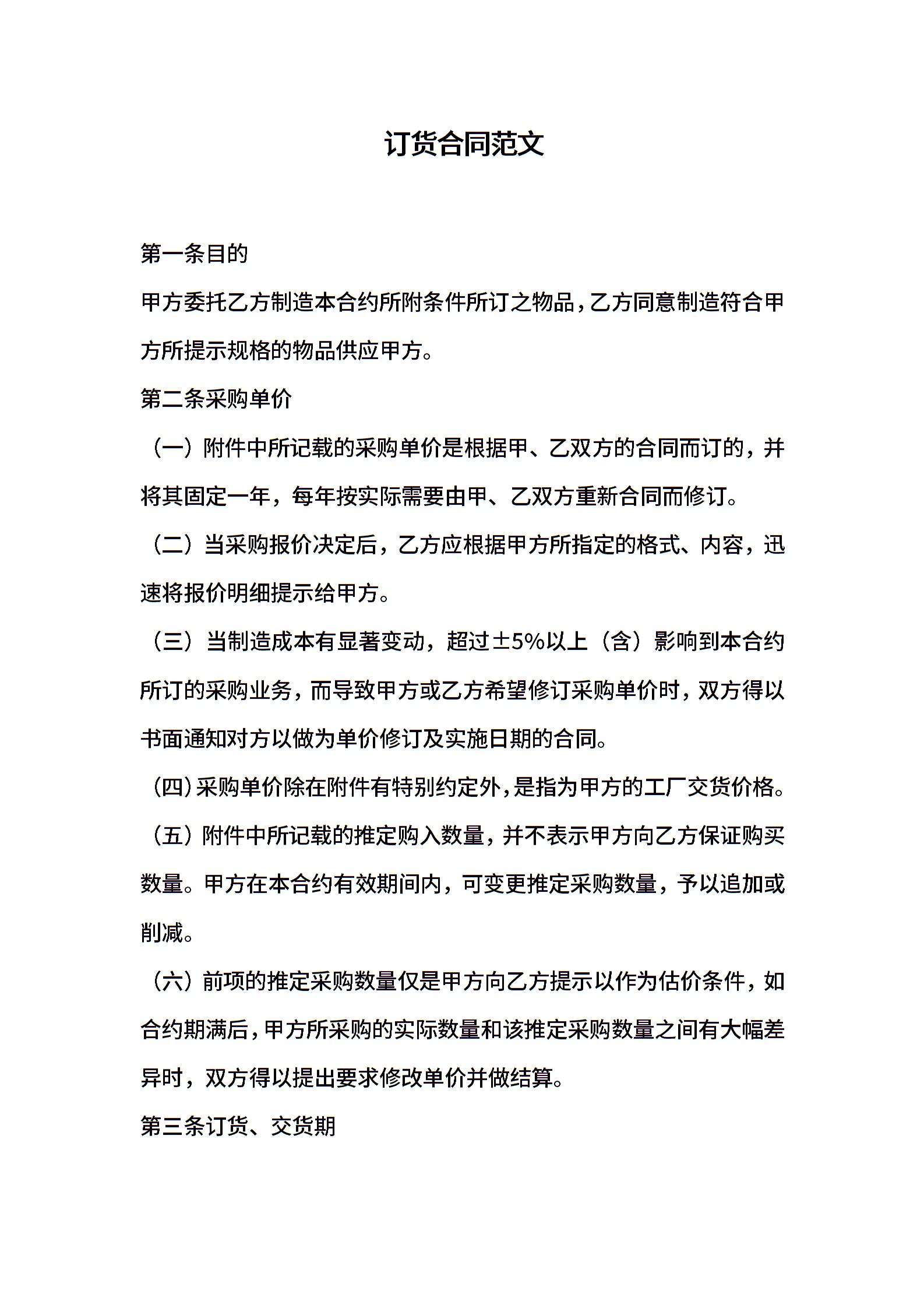 订货合同范文

第一条目的

甲方委托乙方制造本合约所附条件所订之物品，乙方同意制造符合甲方所提示规格的物品供应甲方。

第二条采购单价

（一）附件中所记载的采购单价是根据甲、乙双方的合同而订的，并将其固定一年，每年按实际需要由甲、乙双方重新合同而修订。

（二）当采购报价决定后，乙方应根据甲方所指定的格式、内容，迅速将报价明细提示给甲方。

（三）当制造成本有显著变动，超过±5%以上（含）影响到本合约所订的采购业务，而导致甲方或乙方希望修订采购单价时，双方得以书面通知对方以做为单价修订及实施日期的合同。

（四）采购单价除在附件有特别约定外，是指为甲方的工厂交货价格。

（五）附件中所记载的推定购入数量，并不表示甲方向乙方保证购买数量。甲方在本合约有效期间内，可变更推定采购数量，予以追加或削减。

（六）前项的推定采购数量仅是甲方向乙方提示以作为估价条件，如合约期满后，甲方所采购的实际数量和该推定采购数量之间有大幅差异时，双方得以提出要求修改单价并做结算。

第三条订货、交货期